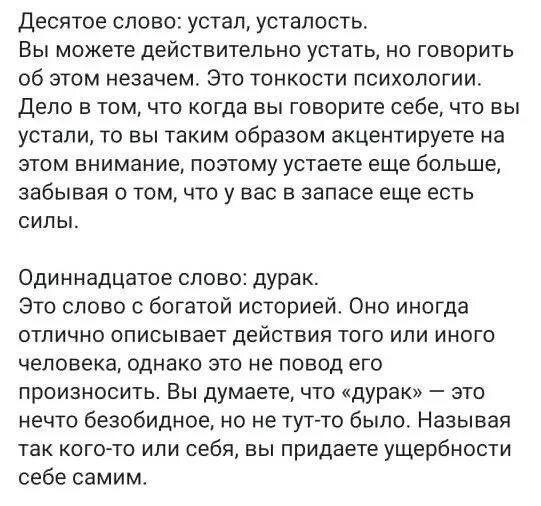 Десятое слово: устал, усталость.
Вы можете действительно устать, но говорить об этом незачем. Это тонкости психологии. Дело в том, что когда вы говорите себе, что вы устали, то вы таким образом акцентируете на этом внимание, поэтому устаете еще больше, забывая о том, что у вас в запасе еще есть силы.

Одиннадцатое слово: дурак.
Это слово с богатой историей. Оно иногда отлично описывает действия того или иного человека, однако это не повод его произносить. Вы думаете, что «дурак» — это нечто безобидное, но не тут-то было. Называя так кого-то или себя, вы придаете ущербности себе самим.